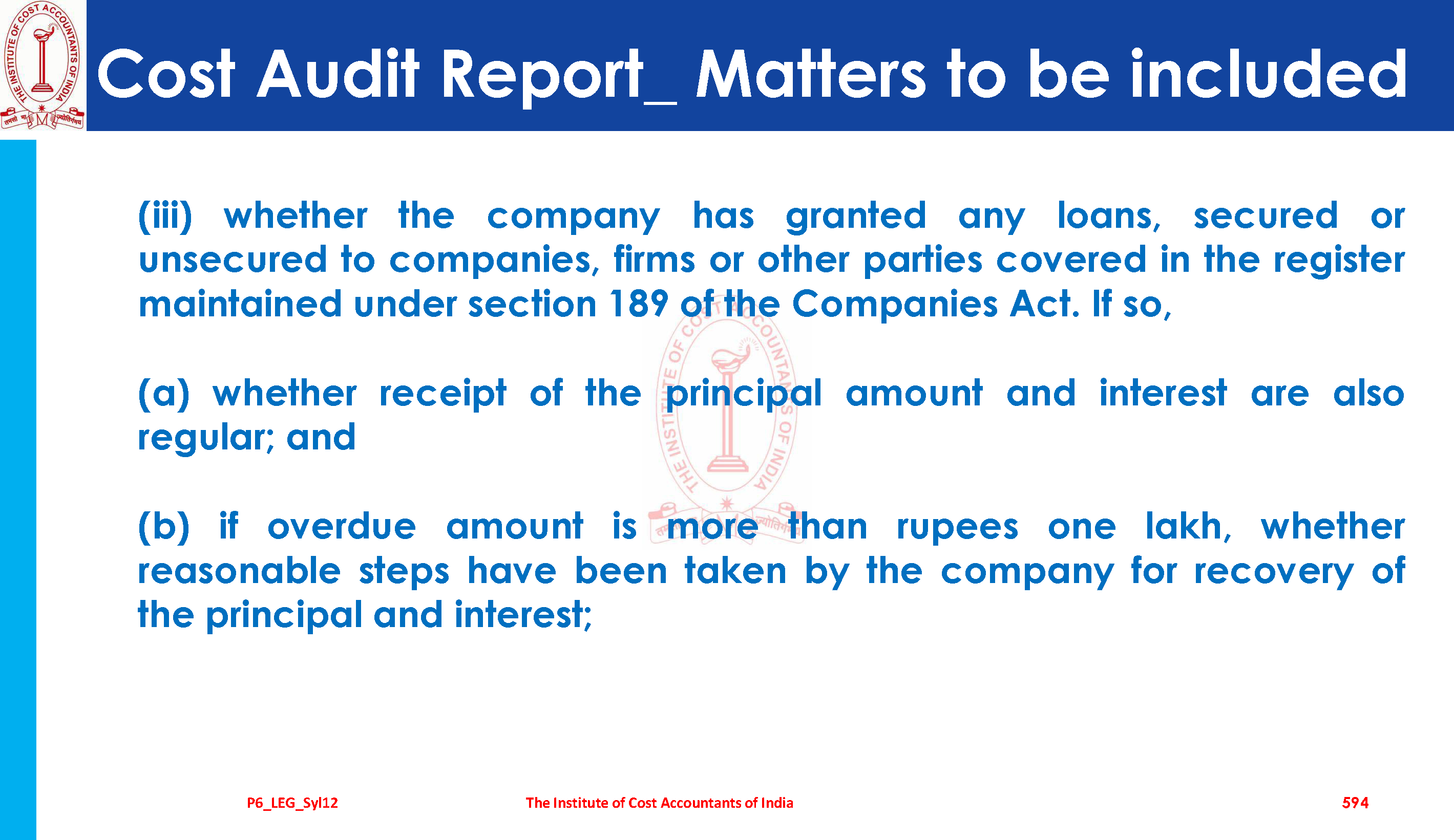 Cost Audit Report_ Matters to be included

(iii) whether the company has granted any loans, secured or unsecured to companies, firms or other parties covered in the register maintained under section 189 of the Companies Act. If so,

(a) whether receipt of the principal amount and interest are also regular; and

(b) if overdue amount is more than rupees one lakh, whether reasonable steps have been taken by the company for recovery of the principal and interest;

P6_LEG_Syl12 The Institute of Cost Accountants of India 594

THE INSTITUTE OF COST ACCOUNTANTS OF INDIA